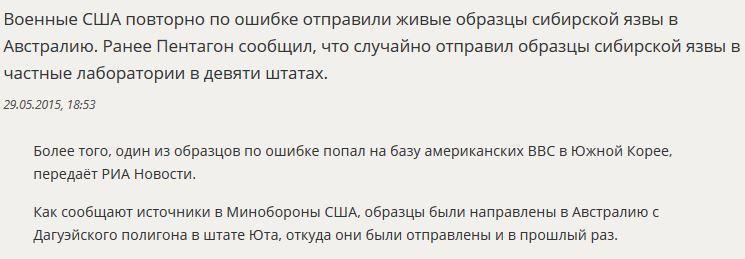 Военные США повторно по ошибке отправили живые образцы сибирской язвы в Австралию. Ранее Пентагон сообщил, что случайно отправил образцы сибирской язвы в частные лаборатории в девяти штатах.

29.05.2015, 18:53

Более того, один из образцов по ошибке попал на базу американских ВВС в Южной Корее, передаёт РИА Новости.

Как сообщают источники в Минобороны США, образцы были направлены в Австралию с Дагуэйского полигона в штате Юта, откуда они были отправлены и в прошлый раз.